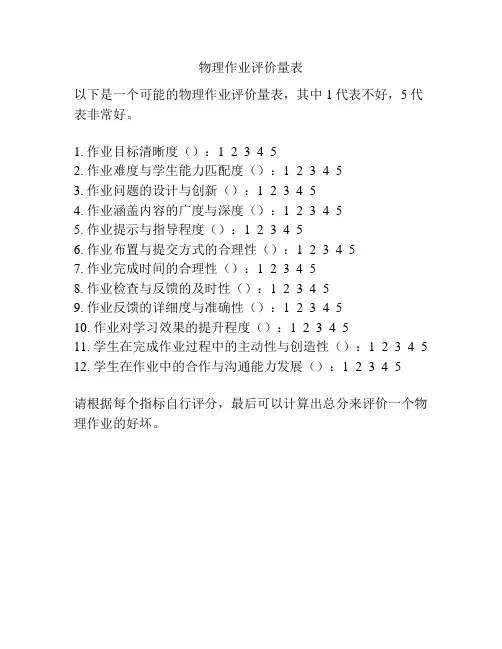 物理作业评价量表

以下是一个可能的物理作业评价量表，其中 1 代表不好，5 代表非常好。

1. 作业目标清晰度（）：1 2 3 4 5
2. 作业难度与学生能力匹配度（）：1 2 3 4 5
3. 作业问题的设计与创新（）：1 2 3 4 5
4. 作业涵盖内容的广度与深度（）：1 2 3 4 5
5. 作业提示与指导程度（）：1 2 3 4 5
6. 作业布置与提交方式的合理性（）：1 2 3 4 5
7. 作业完成时间的合理性（）：1 2 3 4 5
8. 作业检查与反馈的及时性（）：1 2 3 4 5
9. 作业反馈的详细度与准确性（）：1 2 3 4 5
10. 作业对学习效果的提升程度（）：1 2 3 4 5
11. 学生在完成作业过程中的主动性与创造性（）：1 2 3 4 5
12. 学生在作业中的合作与沟通能力发展（）：1 2 3 4 5

请根据每个指标自行评分，最后可以计算出总分来评价一个物理作业的好坏。